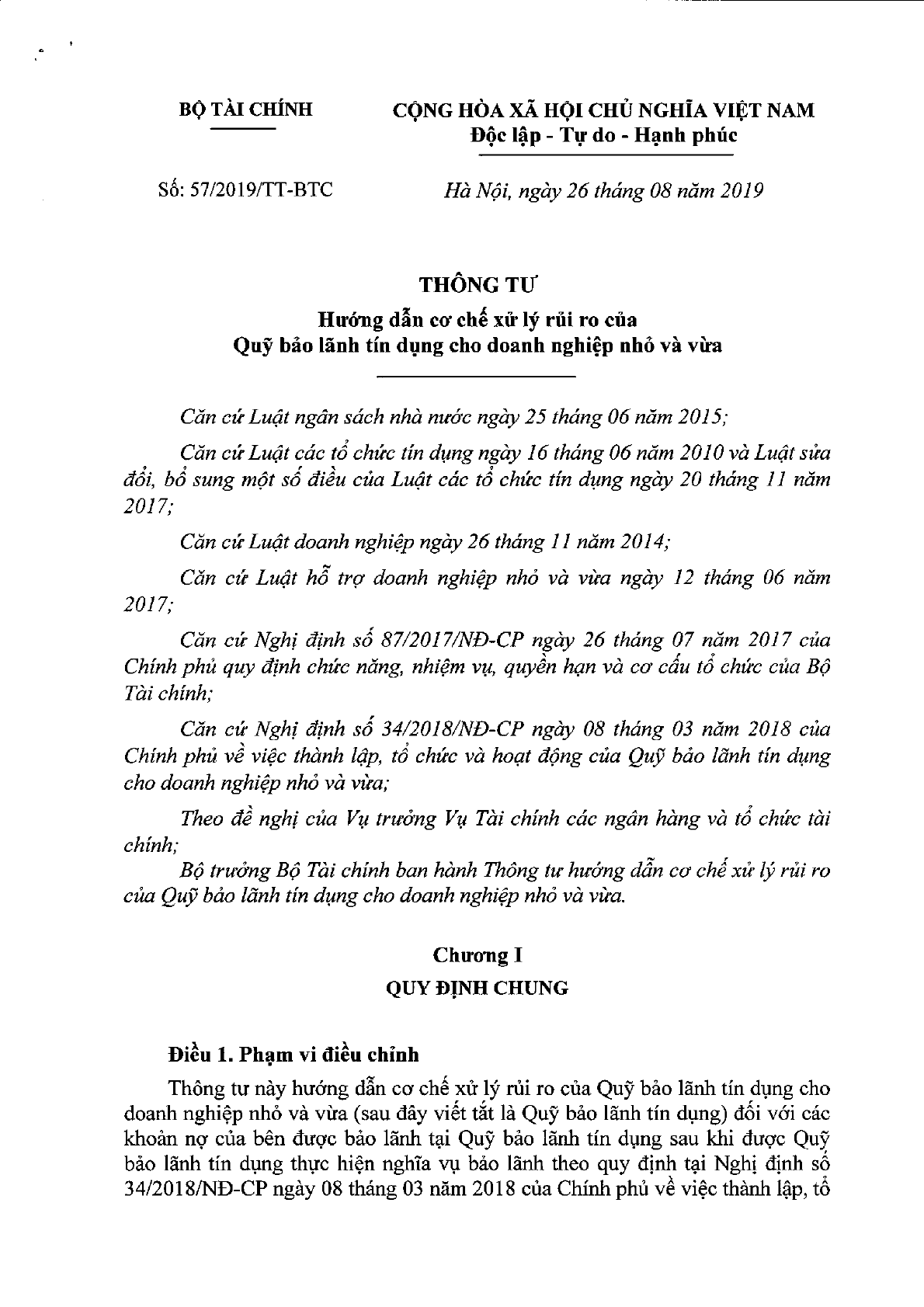 BỘ TÀI CHÍNH

CỘNG HÒA XÃ HỘI CHỦ NGHĨA VIỆT NAM
Độc lập - Tự do - Hạnh phúc

Số: 57/2019/TT-BTC

Hà Nội, ngày 26 tháng 08 năm 2019

THÔNG TƯ
Hướng dẫn cơ chế xử lý rủi ro của Quỹ bảo lãnh tín dụng cho doanh nghiệp nhỏ và vừa

Căn cứ Luật ngân sách nhà nước ngày 25 tháng 06 năm 2015;

Căn cứ Luật các tổ chức tín dụng ngày 16 tháng 06 năm 2010 và Luật sửa đổi, bổ sung một số điều của Luật các tổ chức tín dụng ngày 20 tháng 11 năm 2017;

Căn cứ Luật doanh nghiệp ngày 26 tháng 11 năm 2014;

Căn cứ Luật hỗ trợ doanh nghiệp nhỏ và vừa ngày 12 tháng 06 năm 2017;

Căn cứ Nghị định số 87/2017/NĐ-CP ngày 26 tháng 07 năm 2017 của Chính phủ quy định chức năng, nhiệm vụ, quyền hạn và cơ cấu tổ chức của Bộ Tài chính;

Căn cứ Nghị định số 34/2018/NĐ-CP ngày 08 tháng 03 năm 2018 của Chính phủ về việc thành lập, tổ chức và hoạt động của Quỹ bảo lãnh tín dụng cho doanh nghiệp nhỏ và vừa;

Theo đề nghị của Vụ trưởng Vụ Tài chính các ngân hàng và tổ chức tài chính;

Bộ trưởng Bộ Tài chính ban hành Thông tư hướng dẫn cơ chế xử lý rủi ro của Quỹ bảo lãnh tín dụng cho doanh nghiệp nhỏ và vừa.

Chương I
QUY ĐỊNH CHUNG

Điều 1. Phạm vi điều chỉnh

Thông tư này hướng dẫn cơ chế xử lý rủi ro của Quỹ bảo lãnh tín dụng cho doanh nghiệp nhỏ và vừa (sau đây viết tắt là Quỹ bảo lãnh tín dụng) đối với các khoản nợ của bên được bảo lãnh tại Quỹ bảo lãnh tín dụng sau khi được Quỹ bảo lãnh tín dụng thực hiện nghĩa vụ bảo lãnh theo quy định tại Nghị định số 34/2018/NĐ-CP ngày 08 tháng 03 năm 2018 của Chính phủ về việc thành lập, tổ